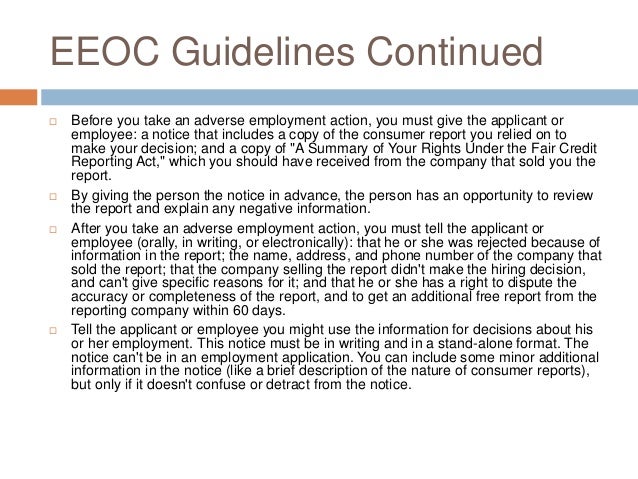 EEOC Guidelines Continued

Before you take an adverse employment action, you must give the applicant or employee: a notice that includes a copy of the consumer report you relied on to make your decision; and a copy of "A Summary of Your Rights Under the Fair Credit Reporting Act," which you should have received from the company that sold you the report.

By giving the person the notice in advance, the person has an opportunity to review the report and explain any negative information.

After you take an adverse employment action, you must tell the applicant or employee (orally, in writing, or electronically): that he or she was rejected because of information in the report; the name, address, and phone number of the company that sold the report; that the company selling the report didn't make the hiring decision, and can't give specific reasons for it; and that he or she has a right to dispute the accuracy or completeness of the report, and to get an additional free report from the reporting company within 60 days.

Tell the applicant or employee you might use the information for decisions about his or her employment. This notice must be in writing and in a stand-alone format. The notice can't be in an employment application. You can include some minor additional information in the notice (like a brief description of the nature of consumer reports), but only if it doesn't confuse or detract from the notice.